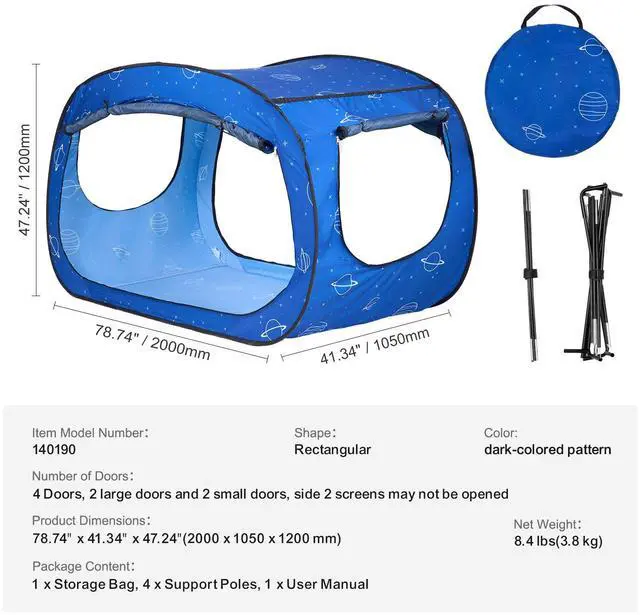 47.24" / 1200mm

78.74" / 2000mm

41.34" / 1050mm

Item Model Number:
140190

Shape:
Rectangular

Color:
dark-colored pattern

Number of Doors:
4 Doors, 2 large doors and 2 small doors, side 2 screens may not be opened

Product Dimensions:
78.74" x 41.34" x 47.24"(2000 x 1050 x 1200 mm)

Net Weight:
8.4 lbs(3.8 kg)

Package Content:
1 x Storage Bag, 4 x Support Poles, 1 x User Manual